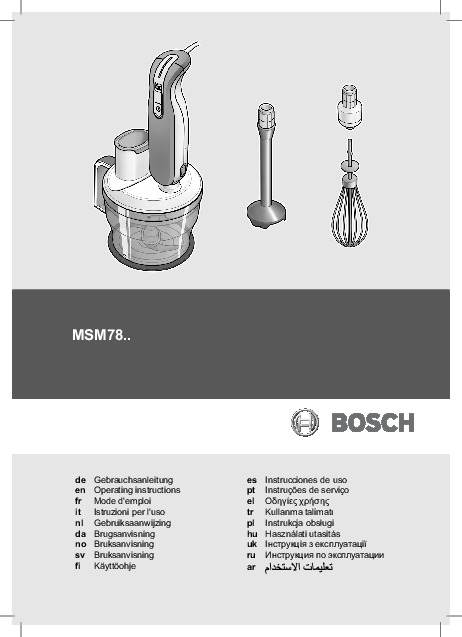 MSM78..

BOSCH

de Gebrauchsanleitung
en Operating instructions
fr Mode d'emploi
it Istruzioni per l'uso
nl Gebruiksaanwijzing
da Brugsanvisning
no Bruksanvisning
sv Bruksanvisning
fi Käyttöohje

es Instrucciones de uso
pt Instruções de serviço
el Οδηγίες χρήσης
tr Kullanma talimatı
pl Instrukcja obsługi
hu Használati utasítás
uk Інструкція з експлуатації
ru Инструкция по эксплуатации
ar تعليمات الاستخدام